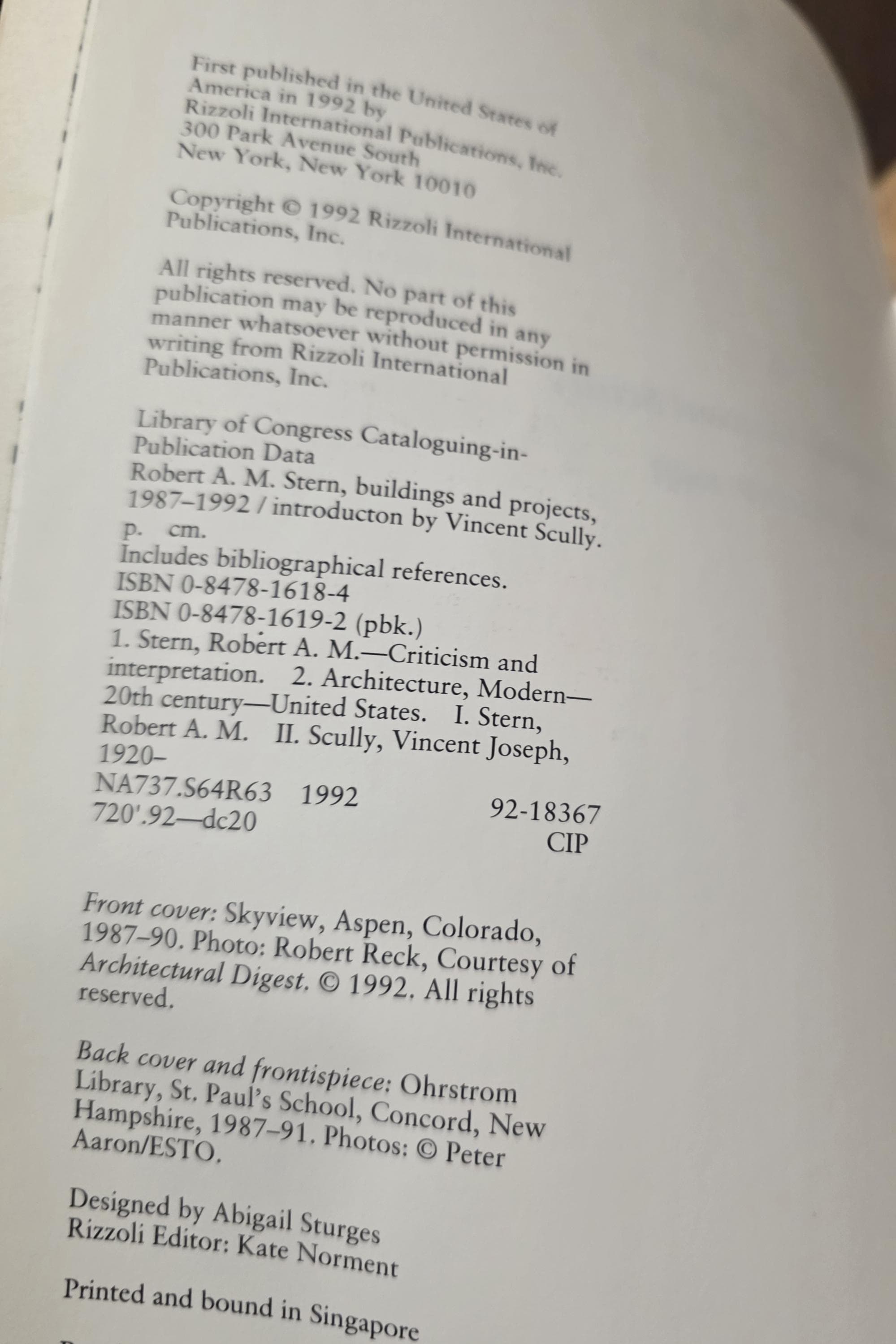 First published in the United States of America in 1992 by
Rizzoli International Publications, Inc.
300 Park Avenue South
New York, New York 10010

Copyright © 1992 Rizzoli International Publications, Inc.

All rights reserved. No part of this publication may be reproduced in any manner whatsoever without permission in writing from Rizzoli International Publications, Inc.

Library of Congress Cataloguing-in-Publication Data
Robert A. M. Stern, buildings and projects, 1987–1992 / introducton by Vincent Scully.
p. cm.
Includes bibliographical references.
ISBN 0-8478-1618-4
ISBN 0-8478-1619-2 (pbk.)
1. Stern, Robert A. M.—Criticism and interpretation. 2. Architecture, Modern—20th century—United States. I. Stern, Robert A. M. II. Scully, Vincent Joseph, 1920–
NA737.S64R63 1992
720'.92—dc20
92-18367
CIP

Front cover: Skyview, Aspen, Colorado, 1987–90. Photo: Robert Reck, Courtesy of Architectural Digest. © 1992. All rights reserved.

Back cover and frontispiece: Ohrstrom Library, St. Paul's School, Concord, New Hampshire, 1987–91. Photos: © Peter Aaron/ESTO.

Designed by Abigail Sturges
Rizzoli Editor: Kate Norment

Printed and bound in Singapore